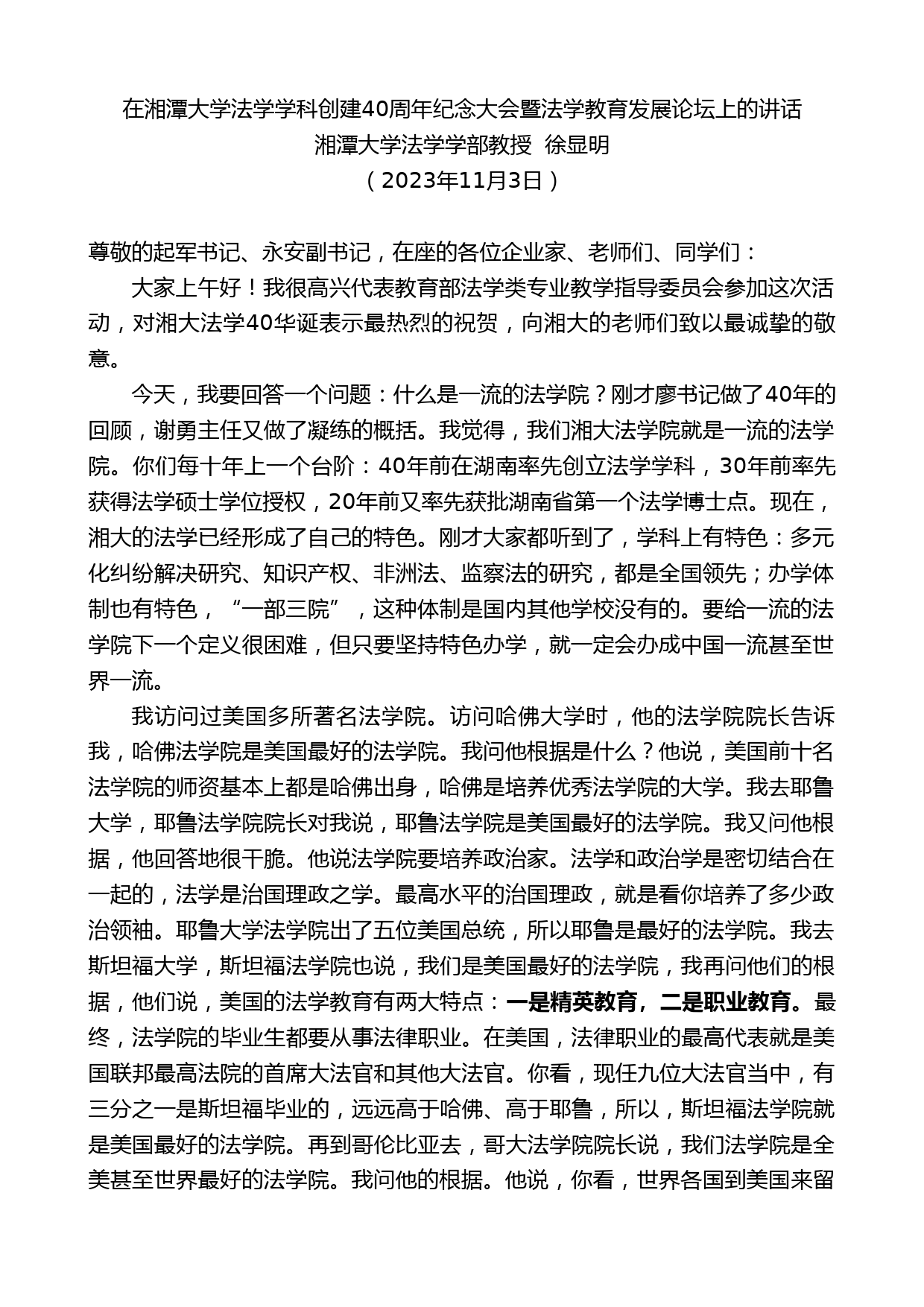 在湘潭大学法学学科创建40周年纪念大会暨法学教育发展论坛上的讲话
湘潭大学法学学部教授 徐显明
（2023年11月3日）

尊敬的起军书记、永安副书记，在座的各位企业家、老师们、同学们：

大家上午好！我很高兴代表教育部法学类专业教学指导委员会参加这次活动，对湘大法学40华诞表示最热烈的祝贺，向湘大的老师们致以最诚挚的敬意。

今天，我要回答一个问题：什么是一流的法学院？刚才廖书记做了40年的回顾，谢勇主任又做了凝练的概括。我觉得，我们湘大法学院就是一流的法学院。你们每十年上一个台阶：40年前在湖南率先创立法学学科，30年前率先获得法学硕士学位授权，20年前又率先获批湖南省第一个法学博士点。现在，湘大的法学已经形成了自己的特色。刚才大家都听到了，学科上有特色：多元化纠纷解决研究、知识产权、非洲法、监察法的研究，都是全国领先；办学体制也有特色，“一部三院”，这种体制是国内其他学校没有的。要给一流的法学院下一个定义很困难，但只要坚持特色办学，就一定会办成中国一流甚至世界一流。

我访问过美国多所著名法学院。访问哈佛大学时，他的法学院院长告诉我，哈佛法学院是美国最好的法学院。我问他根据是什么？他说，美国前十名法学院的师资基本上都是哈佛出身，哈佛是培养优秀法学院的大学。我去耶鲁大学，耶鲁法学院院长对我说，耶鲁法学院是美国最好的法学院。我又问他根据，他回答地很干脆。他说法学院要培养政治家。法学和政治学是密切结合在一起的，法学是治国理政之学。最高水平的治国理政，就是看你培养了多少政治领袖。耶鲁大学法学院出了五位美国总统，所以耶鲁是最好的法学院。我去斯坦福大学，斯坦福法学院也说，我们是美国最好的法学院，我再问他们的根据，他们说，美国的法学教育有两大特点：一是精英教育，二是职业教育。最终，法学院的毕业生都要从事法律职业。在美国，法律职业的最高代表就是美国联邦最高法院的首席大法官和其他大法官。你看，现任九位大法官当中，有三分之一是斯坦福毕业的，远远高于哈佛、高于耶鲁，所以，斯坦福法学院就是美国最好的法学院。再到哥伦比亚去，哥大法学院院长说，我们法学院是全美甚至世界最好的法学院。我问他的根据。他说，你看，世界各国到美国来留